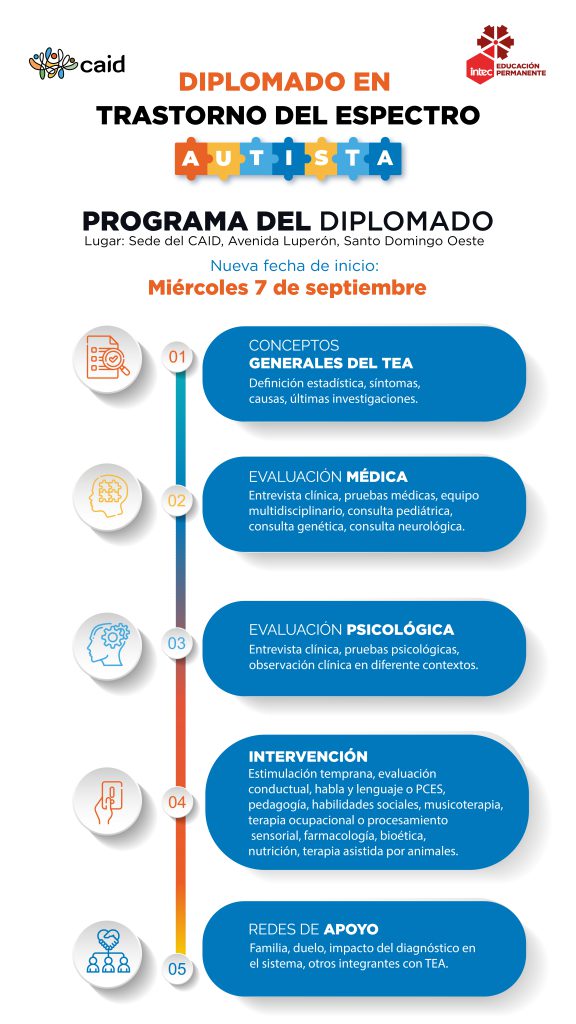 caid

intec EDUCACIÓN PERMANENTE

DIPLOMADO EN
TRASTORNO DEL ESPECTRO
AUTISTA

PROGRAMA DEL DIPLOMADO
Lugar: Sede del CAID, Avenida Luperón, Santo Domingo Oeste

Nueva fecha de inicio:
Miércoles 7 de septiembre

01
CONCEPTOS
GENERALES DEL TEA
Definición estadística, síntomas, causas, últimas investigaciones.

02
EVALUACIÓN MÉDICA
Entrevista clínica, pruebas médicas, equipo multidisciplinario, consulta pediátrica, consulta genética, consulta neurológica.

03
EVALUACIÓN PSICOLÓGICA
Entrevista clínica, pruebas psicológicas, observación clínica en diferente contextos.

04
INTERVENCIÓN
Estimulación temprana, evaluación conductual, habla y lenguaje o PCES, pedagogía, habilidades sociales, musicoterapia, terapia ocupacional o procesamiento sensorial, farmacología, bioética, nutrición, terapia asistida por animales.

05
REDES DE APOYO
Familia, duelo, impacto del diagnóstico en el sistema, otros integrantes con TEA.